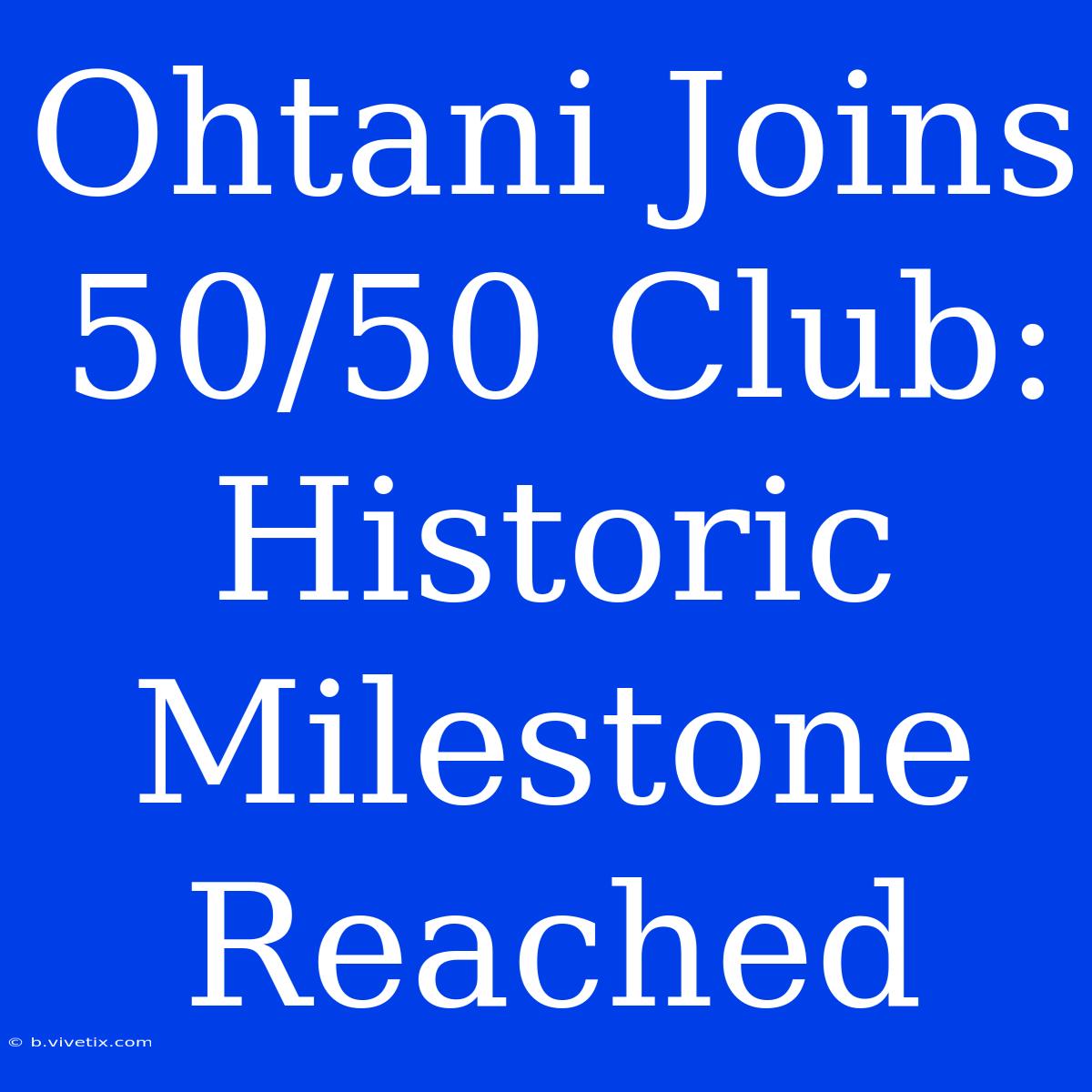 Ohtani Joins 50/50 Club: Historic Milestone Reached

© b.vivetix.com